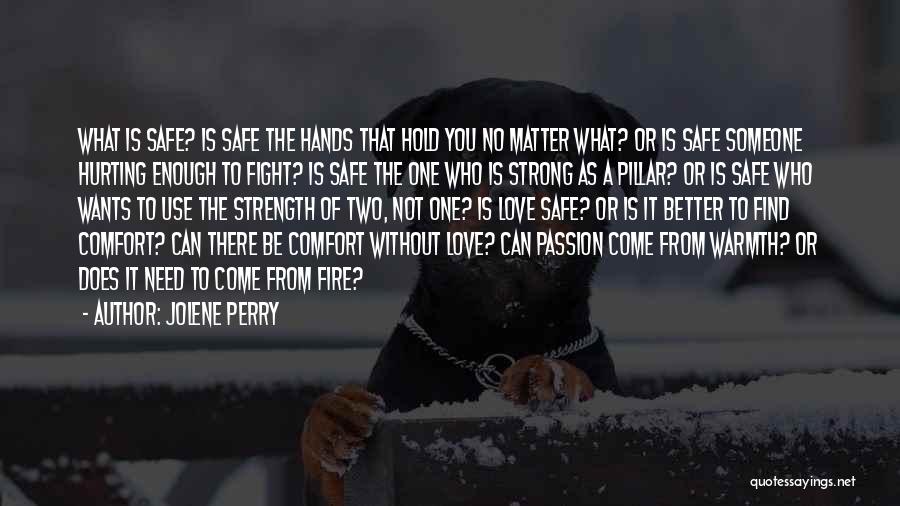 WHAT IS SAFE? IS SAFE THE HANDS THAT HOLD YOU NO MATTER WHAT? OR IS SAFE SOMEONE HURTING ENOUGH TO FIGHT? IS SAFE THE ONE WHO IS STRONG AS A PILLAR? OR IS SAFE WHO WANTS TO USE THE STRENGTH OF TWO, NOT ONE? IS LOVE SAFE? OR IS IT BETTER TO FIND COMFORT? CAN THERE BE COMFORT WITHOUT LOVE? CAN PASSION COME FROM WARMTH? OR DOES IT NEED TO COME FROM FIRE?

- AUTHOR: JOLENE PERRY

quotessayings.net